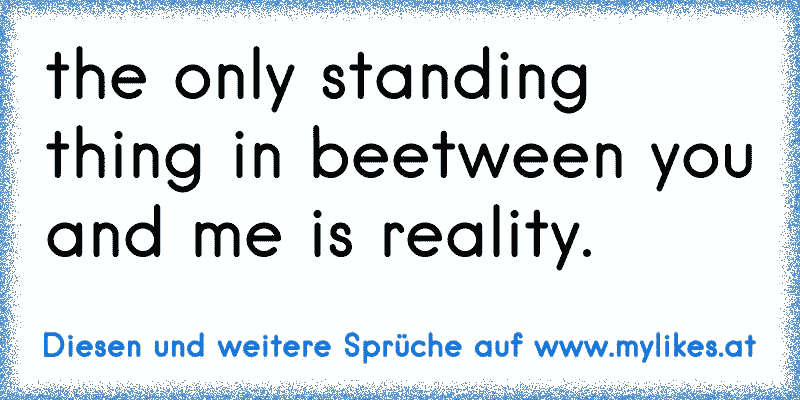 the only standing thing in beetween you and me is reality.

Diesen und weitere Sprüche auf www.mylikes.at